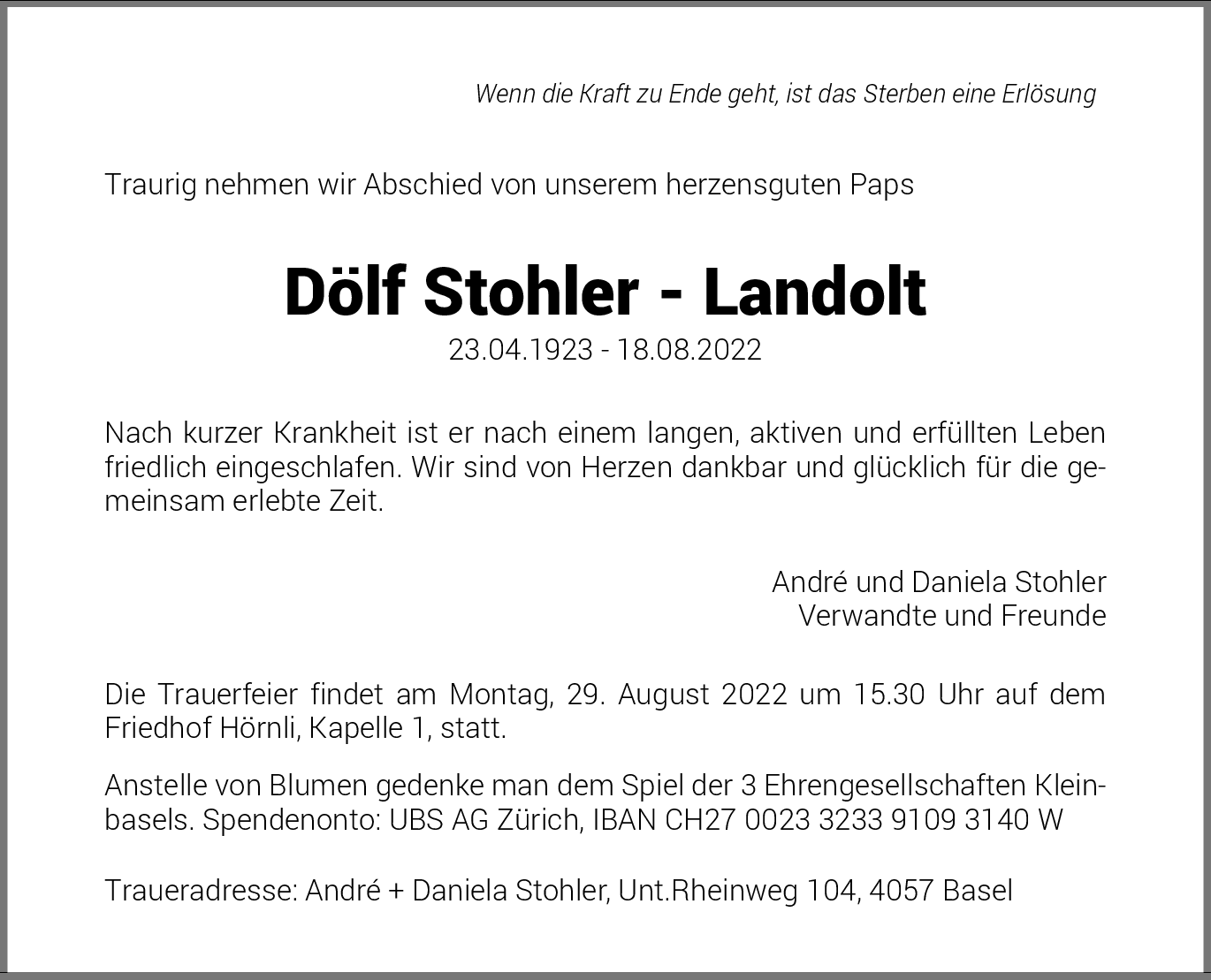 Wenn die Kraft zu Ende geht, ist das Sterben eine Erlösung

Traurig nehmen wir Abschied von unserem herzensguten Paps

Dölf Stohler - Landolt
23.04.1923 - 18.08.2022

Nach kurzer Krankheit ist er nach einem langen, aktiven und erfüllten Leben friedlich eingeschlafen. Wir sind von Herzen dankbar und glücklich für die gemeinsam erlebte Zeit.

André und Daniela Stohler
Verwandte und Freunde

Die Trauerfeier findet am Montag, 29. August 2022 um 15.30 Uhr auf dem Friedhof Hörnli, Kapelle 1, statt.

Anstelle von Blumen gedenke man dem Spiel der 3 Ehrengesellschaften Kleinbasels. Spendenonto: UBS AG Zürich, IBAN CH27 0023 3233 9109 3140 W

Traueradresse: André + Daniela Stohler, Unt.Rheinweg 104, 4057 Basel